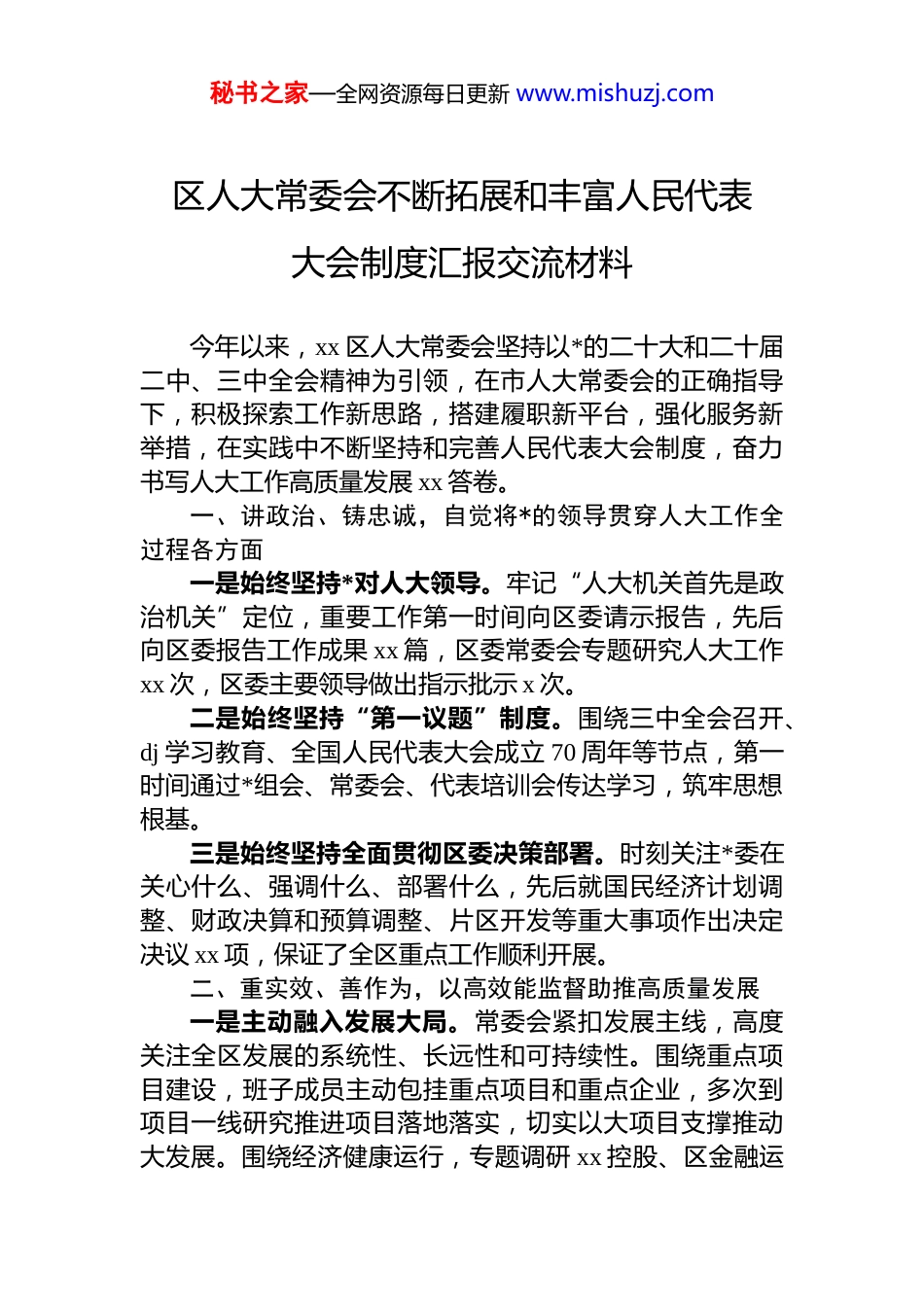 秘书之家—全网资源每日更新 www.mishuzj.com

区人大常委会不断拓展和丰富人民代表大会制度汇报交流材料

今年以来，xx 区人大常委会坚持以*的二十大和二十届二中、三中全会精神为引领，在市人大常委会的正确指导下，积极探索工作新思路，搭建履职新平台，强化服务新举措，在实践中不断坚持和完善人民代表大会制度，奋力书写人大工作高质量发展 xx 答卷。

一、讲政治、铸忠诚，自觉将*的领导贯穿人大工作全过程各方面

一是始终坚持*对人大领导。牢记“人大机关首先是政治机关”定位，重要工作第一时间向区委请示报告，先后向区委报告工作成果 xx 篇，区委常委会专题研究人大工作 xx 次，区委主要领导做出指示批示 x 次。

二是始终坚持“第一议题”制度。围绕三中全会召开、dj 学习教育、全国人民代表大会成立 70 周年等节点，第一时间通过*组会、常委会、代表培训会传达学习，筑牢思想根基。

三是始终坚持全面贯彻区委决策部署。时刻关注*委在关心什么、强调什么、部署什么，先后就国民经济计划调整、财政决算和预算调整、片区开发等重大事项作出决定决议 xx 项，保证了全区重点工作顺利开展。

二、重实效、善作为，以高效能监督助推高质量发展

一是主动融入发展大局。常委会紧扣发展主线，高度关注全区发展的系统性、长远性和可持续性。围绕重点项目建设，班子成员主动包挂重点项目和重点企业，多次到项目一线研究推进项目落地落实，切实以大项目支撑推动大发展。围绕经济健康运行，专题调研 xx 控股、区金融运